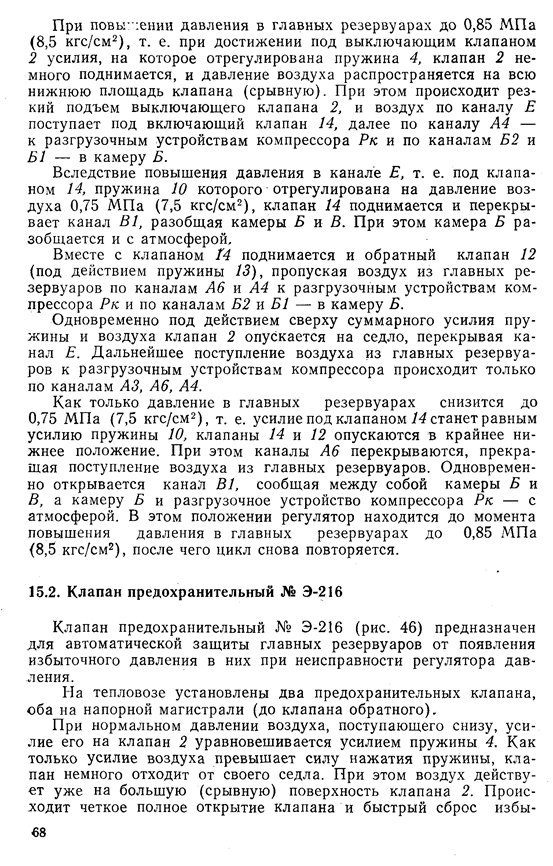 При повышении давления в главных резервуарах до 0,85 МПа (8,5 кгс/см²), т. е. при достижении под выключающим клапаном 2 усилия, на которое отрегулирована пружина 4, клапан 2 немного поднимается, и давление воздуха распространяется на всю нижнюю площадь клапана (срывную). При этом происходит резкий подъем выключающего клапана 2, и воздух по каналу Е поступает под включающий клапан 14, далее по каналу А4 — к разгрузочным устройствам компрессора Рк и по каналам Б2 и Б1 — в камеру Б.

Вследствие повышения давления в канале Е, т. е. под клапаном 14, пружина 10 которого отрегулирована на давление воздуха 0,75 МПа (7,5 кгс/см²), клапан 14 поднимается и перекрывает канал В1, разобщая камеры Б и В. При этом камера Б разобщается и с атмосферой.

Вместе с клапаном 14 поднимается и обратный клапан 12 (под действием пружины 13), пропуская воздух из главных резервуаров по каналам А6 и А4 к разгрузочным устройствам компрессора Рк и по каналам Б2 и Б1 — в камеру Б.

Одновременно под действием сверху суммарного усилия пружины и воздуха клапан 2 опускается на седло, перекрывая канал Е. Дальнейшее поступление воздуха из главных резервуаров к разгрузочным устройствам компрессора происходит только по каналам А3, А6, А4.

Как только давление в главных резервуарах снизится до 0,75 МПа (7,5 кгс/см²), т. е. усилие под клапаном 14 станет равным усилию пружины 10, клапаны 14 и 12 опускаются в крайнее нижнее положение. При этом каналы А6 перекрываются, прекращая поступление воздуха из главных резервуаров. Одновременно открывается канал В1, сообщая между собой камеры Б и В, а камеру Б и разгрузочное устройство компрессора Рк — с атмосферой. В этом положении регулятор находится до момента повышения давления в главных резервуарах до 0,85 МПа (8,5 кгс/см²), после чего цикл снова повторяется.

15.2. Клапан предохранительный № Э-216

Клапан предохранительный № Э-216 (рис. 46) предназначен для автоматической защиты главных резервуаров от появления избыточного давления в них при неисправности регулятора давления.

На тепловозе установлены два предохранительных клапана, оба на напорной магистрали (до клапана обратного).

При нормальном давлении воздуха, поступающего снизу, усилие его на клапан 2 уравновешивается усилием пружины 4. Как только усилие воздуха превышает силу нажатия пружины, клапан немного отходит от своего седла. При этом воздух действует уже на большую (срывную) поверхность клапана 2. Происходит четкое полное открытие клапана и быстрый сброс избы-

68